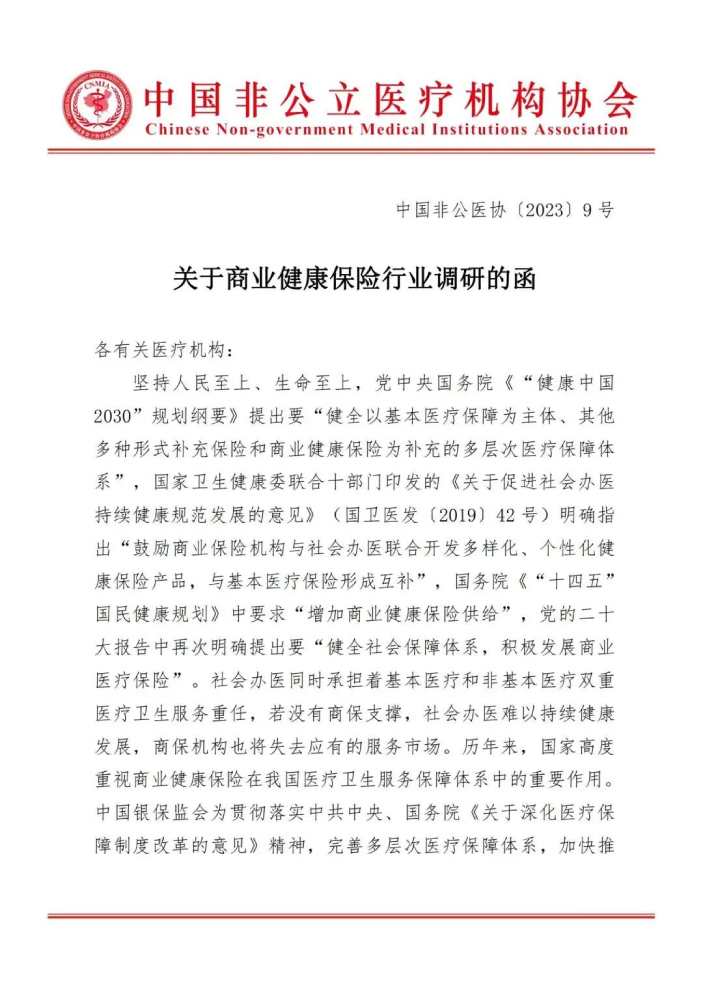 CNMIA

中国非公立医疗机构协会
Chinese Non-government Medical Institutions Association

中国非公医协〔2023〕9号

关于商业健康保险行业调研的函

各有关医疗机构：

坚持人民至上、生命至上，党中央国务院《“健康中国2030”规划纲要》提出要“健全以基本医疗保障为主体、其他多种形式补充保险和商业健康保险为补充的多层次医疗保障体系”，国家卫生健康委联合十部门印发的《关于促进社会办医持续健康规范发展的意见》（国卫医发〔2019〕42号）明确指出“鼓励商业保险机构与社会办医联合开发多样化、个性化健康保险产品，与基本医疗保险形成互补”，国务院《“十四五”国民健康规划》中要求“增加商业健康保险供给”，党的二十大报告中再次明确提出要“健全社会保障体系，积极发展商业医疗保险”。社会办医同时承担着基本医疗和非基本医疗双重医疗卫生服务重任，若没有商保支撑，社会办医难以持续健康发展，商保机构也将失去应有的服务市场。历年来，国家高度重视商业健康保险在我国医疗卫生服务保障体系中的重要作用。中国银保监会为贯彻落实中共中央、国务院《关于深化医疗保障制度改革的意见》精神，完善多层次医疗保障体系，加快推